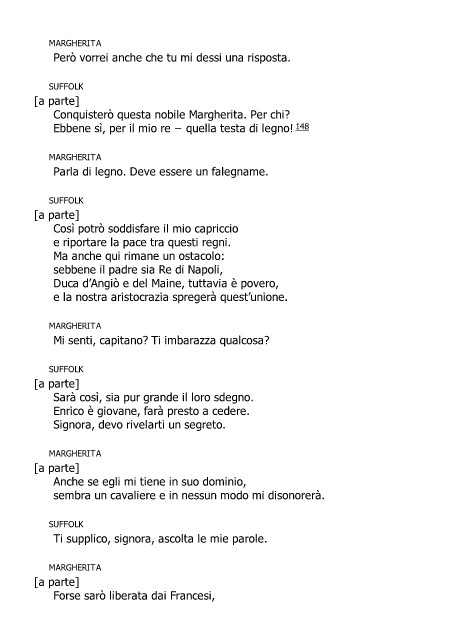 MARGHERITA
Però vorrei anche che tu mi dessi una risposta.

SUFFOLK
[a parte]
Conquisterò questa nobile Margherita. Per chi?
Ebbene sì, per il mio re – quella testa di legno! 148

MARGHERITA
Parla di legno. Deve essere un falegname.

SUFFOLK
[a parte]
Così potrò soddisfare il mio capriccio
e riportare la pace tra questi regni.
Ma anche qui rimane un ostacolo:
sebbene il padre sia Re di Napoli,
Duca d'Angiò e del Maine, tuttavia è povero,
e la nostra aristocrazia spregerà quest'unione.

MARGHERITA
Mi senti, capitano? Ti imbarazza qualcosa?

SUFFOLK
[a parte]
Sarà così, sia pur grande il loro sdegno.
Enrico è giovane, farà presto a cedere.
Signora, devo rivelarti un segreto.

MARGHERITA
[a parte]
Anche se egli mi tiene in suo dominio,
sembra un cavaliere e in nessun modo mi disonorerà.

SUFFOLK
Ti supplico, signora, ascolta le mie parole.

MARGHERITA
[a parte]
Forse sarò liberata dai Francesi,